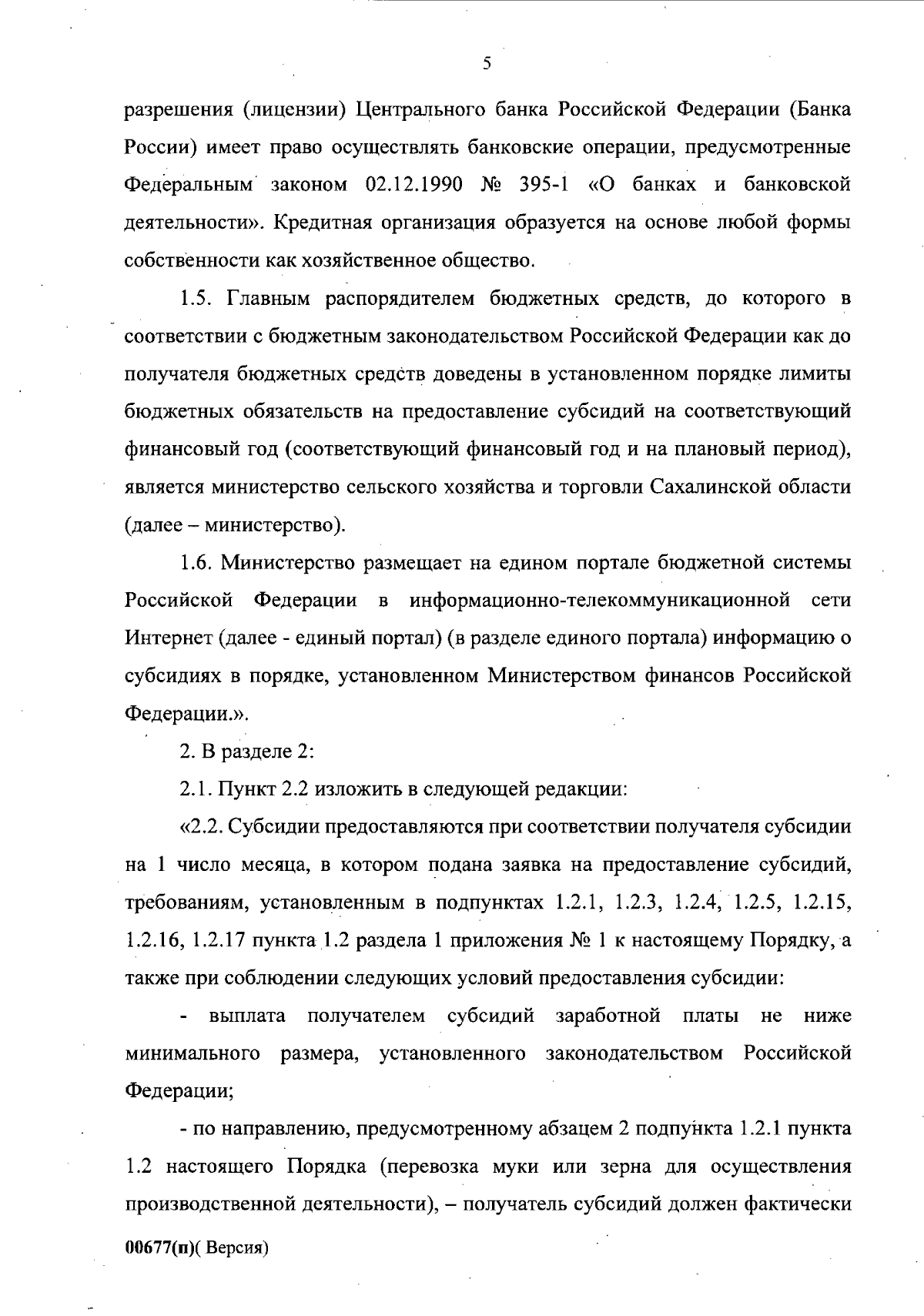 5

разрешения (лицензии) Центрального банка Российской Федерации (Банка России) имеет право осуществлять банковские операции, предусмотренные Федеральным законом 02.12.1990 № 395-1 «О банках и банковской деятельности». Кредитная организация образуется на основе любой формы собственности как хозяйственное общество.

1.5. Главным распорядителем бюджетных средств, до которого в соответствии с бюджетным законодательством Российской Федерации как до получателя бюджетных средств доведены в установленном порядке лимиты бюджетных обязательств на предоставление субсидий на соответствующий финансовый год (соответствующий финансовый год и на плановый период), является министерство сельского хозяйства и торговли Сахалинской области (далее – министерство).

1.6. Министерство размещает на едином портале бюджетной системы Российской Федерации в информационно-телекоммуникационной сети Интернет (далее - единый портал) (в разделе единого портала) информацию о субсидиях в порядке, установленном Министерством финансов Российской Федерации.».

2. В разделе 2:

2.1. Пункт 2.2 изложить в следующей редакции:

«2.2. Субсидии предоставляются при соответствии получателя субсидии на 1 число месяца, в котором подана заявка на предоставление субсидий, требованиям, установленным в подпунктах 1.2.1, 1.2.3, 1.2.4, 1.2.5, 1.2.15, 1.2.16, 1.2.17 пункта 1.2 раздела 1 приложения № 1 к настоящему Порядку, а также при соблюдении следующих условий предоставления субсидии:

- выплата получателем субсидий заработной платы не ниже минимального размера, установленного законодательством Российской Федерации;

- по направлению, предусмотренному абзацем 2 подпункта 1.2.1 пункта 1.2 настоящего Порядка (перевозка муки или зерна для осуществления производственной деятельности), – получатель субсидий должен фактически

00677(п)( Версия)